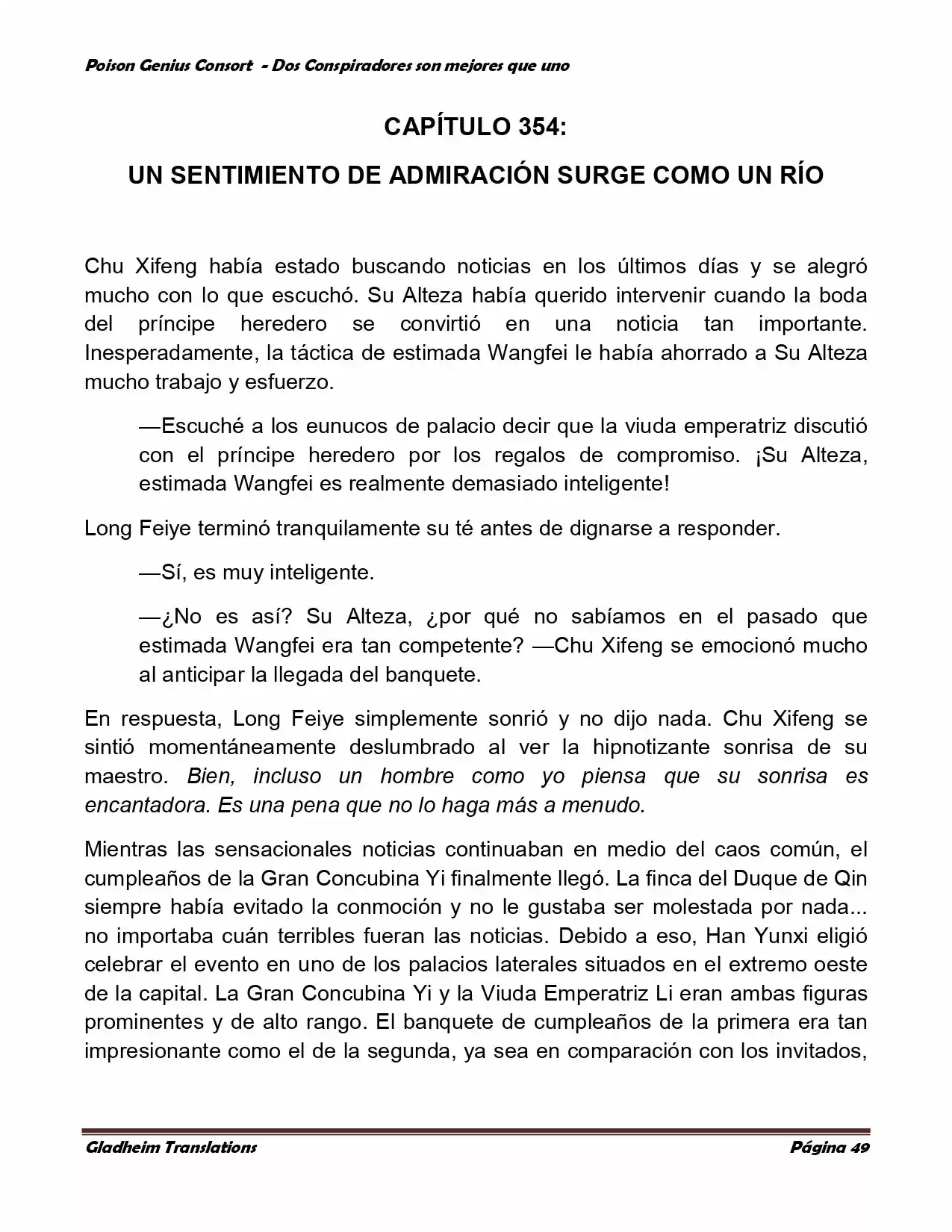 Poison Genius Consort - Dos Conspiradores son mejores que uno

CAPÍTULO 354:

UN SENTIMIENTO DE ADMIRACIÓN SURGE COMO UN RÍO

Chu Xifeng había estado buscando noticias en los últimos días y se alegró mucho con lo que escuchó. Su Alteza había querido intervenir cuando la boda del príncipe heredero se convirtió en una noticia tan importante. Inesperadamente, la táctica de estimada Wangfei le había ahorrado a Su Alteza mucho trabajo y esfuerzo.

—Escuché a los eunucos de palacio decir que la viuda emperatriz discutió con el príncipe heredero por los regalos de compromiso. ¡Su Alteza, estimada Wangfei es realmente demasiado inteligente!

Long Feiye terminó tranquilamente su té antes de dignarse a responder.

—Sí, es muy inteligente.

—¿No es así? Su Alteza, ¿por qué no sabíamos en el pasado que estimada Wangfei era tan competente? —Chu Xifeng se emocionó mucho al anticipar la llegada del banquete.

En respuesta, Long Feiye simplemente sonrió y no dijo nada. Chu Xifeng se sintió momentáneamente deslumbrado al ver la hipnotizante sonrisa de su maestro. Bien, incluso un hombre como yo piensa que su sonrisa es encantadora. Es una pena que no lo haga más a menudo.

Mientras las sensacionales noticias continuaban en medio del caos común, el cumpleaños de la Gran Concubina Yi finalmente llegó. La finca del Duque de Qin siempre había evitado la conmoción y no le gustaba ser molestada por nada... no importaba cuán terribles fueran las noticias. Debido a eso, Han Yunxi eligió celebrar el evento en uno de los palacios laterales situados en el extremo oeste de la capital. La Gran Concubina Yi y la Viuda Emperatriz Li eran ambas figuras prominentes y de alto rango. El banquete de cumpleaños de la primera era tan impresionante como el de la segunda, ya sea en comparación con los invitados,

Gladheim Translations

Página 49